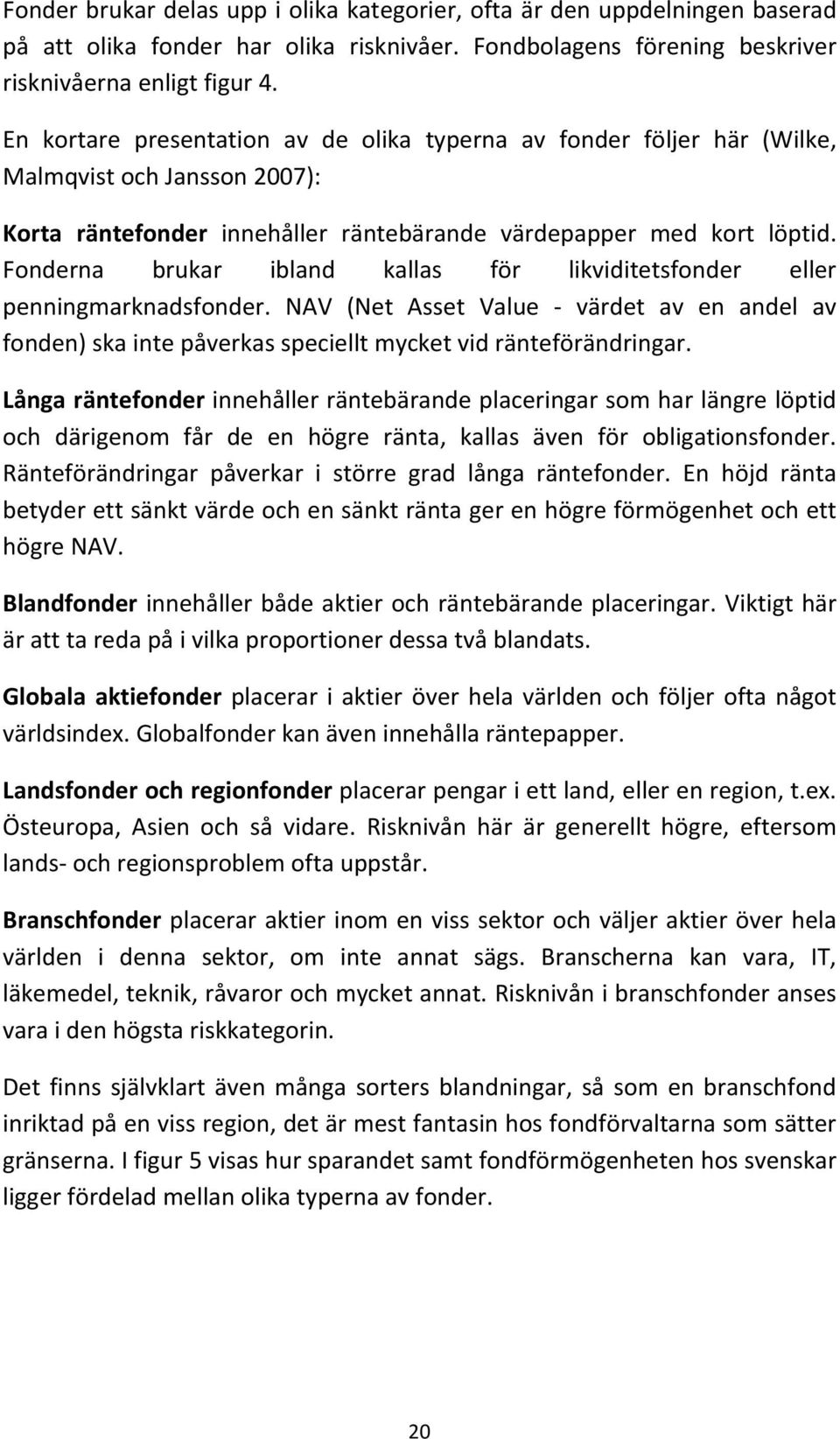 Fonder brukar delas upp i olika kategorier, ofta är den uppdelningen baserad på att olika fonder har olika risknivåer. Fondbolagens förening beskriver risknivåerna enligt figur 4.

En kortare presentation av de olika typerna av fonder följer här (Wilke, Malmqvist och Jansson 2007):

Korta räntefonder innehåller räntebärande värdepapper med kort löptid. Fonderna brukar ibland kallas för likviditetsfonder eller penningmarknadsfonder. NAV (Net Asset Value - värdet av en andel av fonden) ska inte påverkas speciellt mycket vid ränteförändringar.

Långa räntefonder innehåller räntebärande placeringar som har längre löptid och därigenom får de en högre ränta, kallas även för obligationsfonder. Ränteförändringar påverkar i större grad långa räntefonder. En höjd ränta betyder ett sänkt värde och en sänkt ränta ger en högre förmögenhet och ett högre NAV.

Blandfonder innehåller både aktier och räntebärande placeringar. Viktigt här är att ta reda på i vilka proportioner dessa två blandats.

Globala aktiefonder placerar i aktier över hela världen och följer ofta något världsindex. Globalfonder kan även innehålla räntepapper.

Landsfonder och regionfonder placerar pengar i ett land, eller en region, t.ex. Östeuropa, Asien och så vidare. Risknivån här är generellt högre, eftersom lands- och regionsproblem ofta uppstår.

Branschfonder placerar aktier inom en viss sektor och väljer aktier över hela världen i denna sektor, om inte annat sägs. Branscherna kan vara, IT, läkemedel, teknik, råvaror och mycket annat. Risknivån i branschfonder anses vara i den högsta riskkategorin.

Det finns självklart även många sorters blandningar, så som en branschfond inriktad på en viss region, det är mest fantasin hos fondförvaltarna som sätter gränserna. I figur 5 visas hur sparandet samt fondförmögenheten hos svenskar ligger fördelad mellan olika typerna av fonder.

20